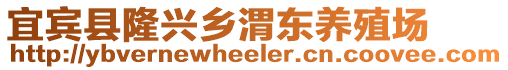 宜宾县隆兴乡渭东养殖场
http://ybvernewheeler.cn.coovee.com